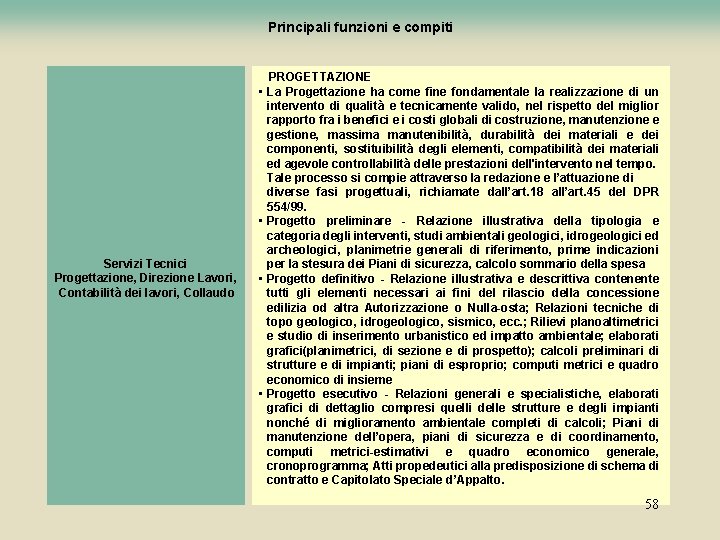 Principali funzioni e compiti

Servizi Tecnici
Progettazione, Direzione Lavori, Contabilità dei lavori, Collaudo

PROGETTAZIONE

▪ La Progettazione ha come fine fondamentale la realizzazione di un intervento di qualità e tecnicamente valido, nel rispetto del miglior rapporto fra i benefici e i costi globali di costruzione, manutenzione e gestione, massima manutenibilità, durabilità dei materiali e dei componenti, sostituibilità degli elementi, compatibilità dei materiali ed agevole controllabilità delle prestazioni dell'intervento nel tempo. Tale processo si compie attraverso la redazione e l'attuazione di diverse fasi progettuali, richiamate dall'art.18 all'art.45 del DPR 554/99.

▪ Progetto preliminare - Relazione illustrativa della tipologia e categoria degli interventi, studi ambientali geologici, idrogeologici ed archeologici, planimetrie generali di riferimento, prime indicazioni per la stesura dei Piani di sicurezza, calcolo sommario della spesa

▪ Progetto definitivo - Relazione illustrativa e descrittiva contenente tutti gli elementi necessari ai fini del rilascio della concessione edilizia od altra Autorizzazione o Nulla-osta; Relazioni tecniche di topo geologico, idrogeologico, sismico, ecc.; Rilievi planoaltimetrici e studio di inserimento urbanistico ed impatto ambientale; elaborati grafici(planimetrici, di sezione e di prospetto); calcoli preliminari di strutture e di impianti; piani di esproprio; computi metrici e quadro economico di insieme

▪ Progetto esecutivo - Relazioni generali e specialistiche, elaborati grafici di dettaglio compresi quelli delle strutture e degli impianti nonché di miglioramento ambientale completi di calcoli; Piani di manutenzione dell'opera, piani di sicurezza e di coordinamento, computi metrici-estimativi e quadro economico generale, cronoprogramma; Atti propedeutici alla predisposizione di schema di contratto e Capitolato Speciale d'Appalto.

58